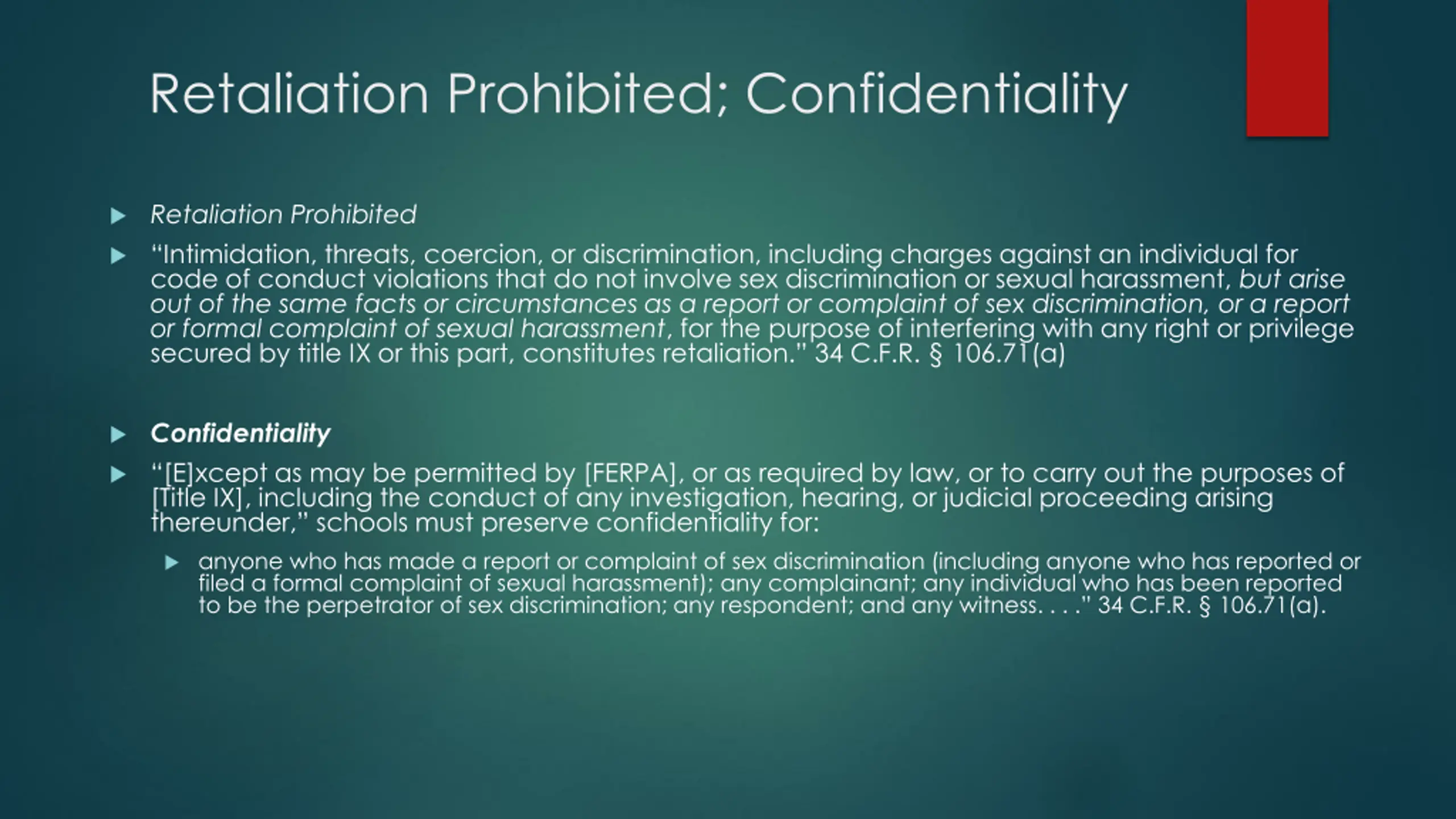 Retaliation Prohibited; Confidentiality

▶ Retaliation Prohibited

▶ "Intimidation, threats, coercion, or discrimination, including charges against an individual for code of conduct violations that do not involve sex discrimination or sexual harassment, but arise out of the same facts or circumstances as a report or complaint of sex discrimination, or a report or formal complaint of sexual harassment, for the purpose of interfering with any right or privilege secured by title IX or this part, constitutes retaliation." 34 C.F.R. § 106.71(a)

▶ Confidentiality

▶ "[E]xcept as may be permitted by [FERPA], or as required by law, or to carry out the purposes of [Title IX], including the conduct of any investigation, hearing, or judicial proceeding arising thereunder," schools must preserve confidentiality for:

▶ anyone who has made a report or complaint of sex discrimination (including anyone who has reported or filed a formal complaint of sexual harassment); any complainant; any individual who has been reported to be the perpetrator of sex discrimination; any respondent; and any witness. . . ." 34 C.F.R. § 106.71(a).